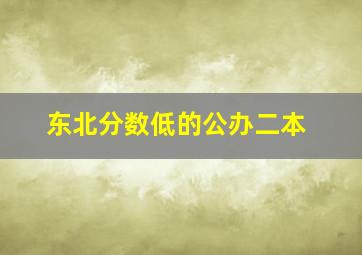 东北分数低的公办二本